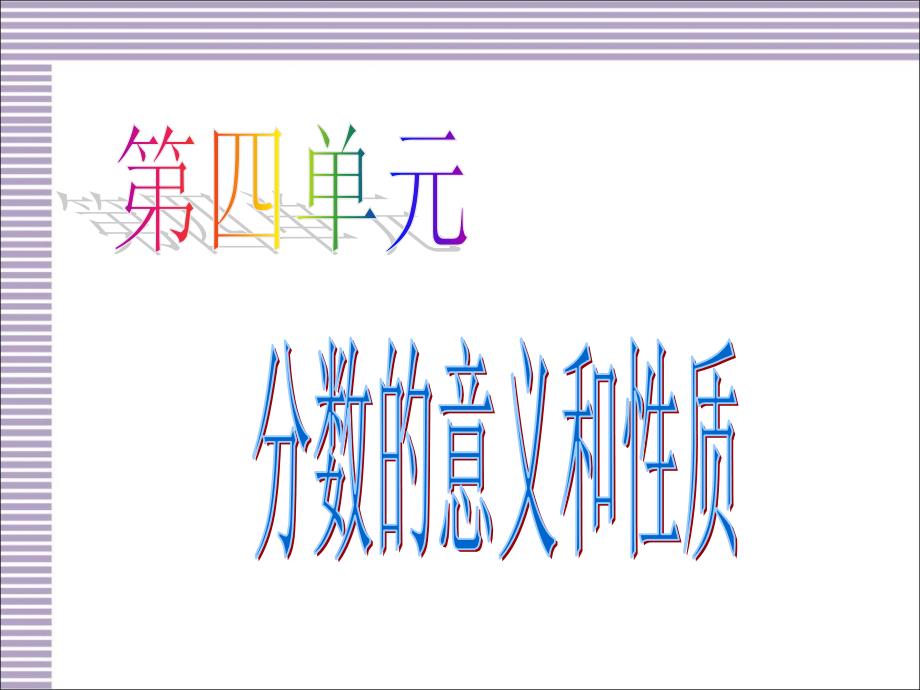 第四单元

分数的意义和性质